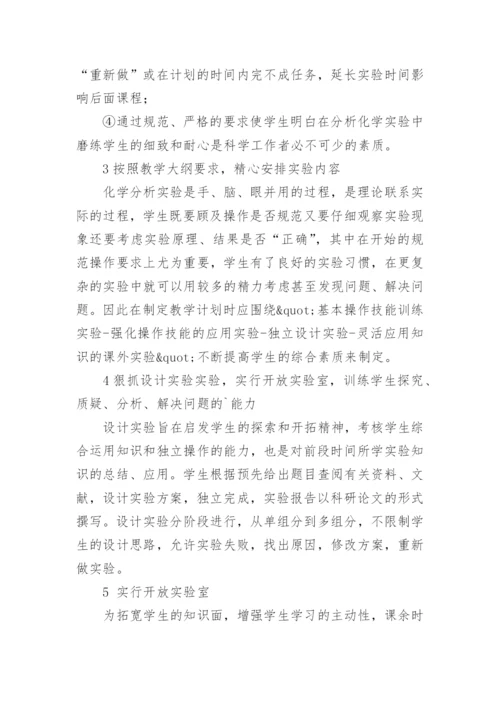 “重新做”或在计划的时间内完不成任务，延长实验时间影响后面课程；

④通过规范、严格的要求使学生明白在分析化学实验中磨练学生的细致和耐心是科学工作者必不可少的素质。

3 按照教学大纲要求，精心安排实验内容

化学分析实验是手、脑、眼并用的过程，是理论联系实际的过程，学生既要顾及操作是否规范又要仔细观察实验现象还要考虑实验原理、结果是否“正确”，其中在开始的规范操作要求上尤为重要，学生有了良好的实验习惯，在更复杂的实验中就可以用较多的精力考虑甚至发现问题、解决问题。因此在制定教学计划时应围绕&quot;基本操作技能训练实验-强化操作技能的应用实验-独立设计实验-灵活应用知识的课外实验&quot;不断提高学生的综合素质来制定。

4 狠抓设计实验实验，实行开放实验室，训练学生探究、质疑、分析、解决问题的`能力

设计实验旨在启发学生的探索和开拓精神，考核学生综合运用知识和独立操作的能力，也是对前段时间所学实验知识的总结、应用。学生根据预先给出题目查阅有关资料、文献，设计实验方案，独立完成，实验报告以科研论文的形式撰写。设计实验分阶段进行，从单组分到多组分，不限制学生的设计思路，允许实验失败，找出原因，修改方案，重新做实验。

5 实行开放实验室

为拓宽学生的知识面，增强学生学习的主动性，课余时